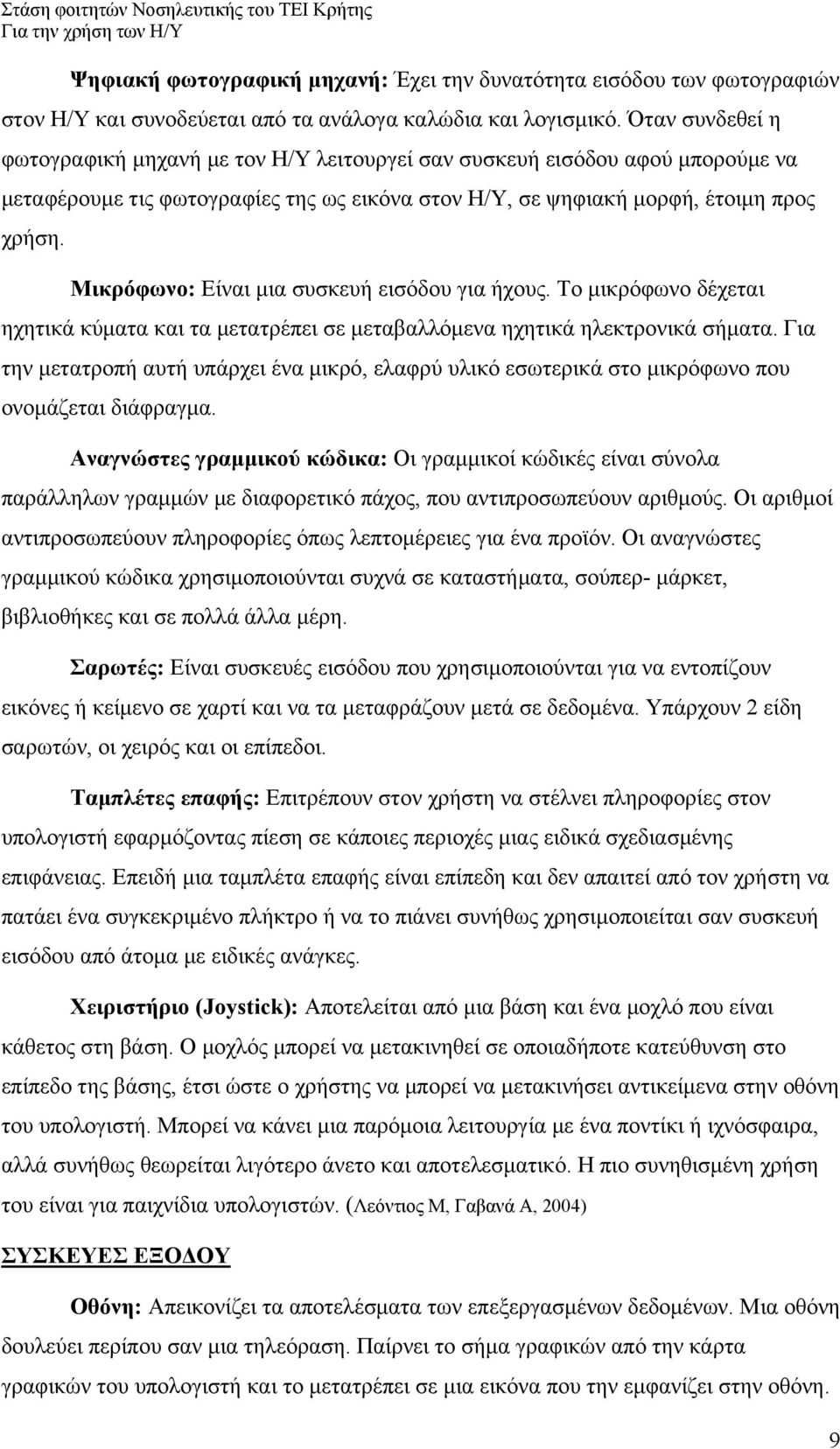 Στάση φοιτητών Νοσηλευτικής του ΤΕΙ Κρήτης
Για την χρήση των Η/Υ

Ψηφιακή φωτογραφική μηχανή: Έχει την δυνατότητα εισόδου των φωτογραφιών στον Η/Υ και συνοδεύεται από τα ανάλογα καλώδια και λογισμικό. Όταν συνδεθεί η φωτογραφική μηχανή με τον Η/Υ λειτουργεί σαν συσκευή εισόδου αφού μπορούμε να μεταφέρουμε τις φωτογραφίες της ως εικόνα στον Η/Υ, σε ψηφιακή μορφή, έτοιμη προς χρήση.

Μικρόφωνο: Είναι μια συσκευή εισόδου για ήχους. Το μικρόφωνο δέχεται ηχητικά κύματα και τα μετατρέπει σε μεταβαλλόμενα ηχητικά ηλεκτρονικά σήματα. Για την μετατροπή αυτή υπάρχει ένα μικρό, ελαφρύ υλικό εσωτερικά στο μικρόφωνο που ονομάζεται διάφραγμα.

Αναγνώστες γραμμικού κώδικα: Οι γραμμικοί κώδικές είναι σύνολα παράλληλων γραμμών με διαφορετικό πάχος, που αντιπροσωπεύουν αριθμούς. Οι αριθμοί αντιπροσωπεύουν πληροφορίες όπως λεπτομέρειες για ένα προϊόν. Οι αναγνώστες γραμμικού κώδικα χρησιμοποιούνται συχνά σε καταστήματα, σούπερ- μάρκετ, βιβλιοθήκες και σε πολλά άλλα μέρη.

Σαρωτές: Είναι συσκευές εισόδου που χρησιμοποιούνται για να εντοπίζουν εικόνες ή κείμενο σε χαρτί και να τα μεταφράζουν μετά σε δεδομένα. Υπάρχουν 2 είδη σαρωτών, οι χειρός και οι επίπεδοι.

Ταμπλέτες επαφής: Επιτρέπουν στον χρήστη να στέλνει πληροφορίες στον υπολογιστή εφαρμόζοντας πίεση σε κάποιες περιοχές μιας ειδικά σχεδιασμένης επιφάνειας. Επειδή μια ταμπλέτα επαφής είναι επίπεδη και δεν απαιτεί από τον χρήστη να πατάει ένα συγκεκριμένο πλήκτρο ή να το πιάνει συνήθως χρησιμοποιείται σαν συσκευή εισόδου από άτομα με ειδικές ανάγκες.

Χειριστήριο (Joystick): Αποτελείται από μια βάση και ένα μοχλό που είναι κάθετος στη βάση. Ο μοχλός μπορεί να μετακινηθεί σε οποιαδήποτε κατεύθυνση στο επίπεδο της βάσης, έτσι ώστε ο χρήστης να μπορεί να μετακινήσει αντικείμενα στην οθόνη του υπολογιστή. Μπορεί να κάνει μια παρόμοια λειτουργία με ένα ποντίκι ή ιχνόσφαιρα, αλλά συνήθως θεωρείται λιγότερο άνετο και αποτελεσματικό. Η πιο συνηθισμένη χρήση του είναι για παιχνίδια υπολογιστών. (Λεόντιος Μ, Γαβανά Α, 2004)

ΣΥΣΚΕΥΕΣ ΕΞΟΔΟΥ

Οθόνη: Απεικονίζει τα αποτελέσματα των επεξεργασμένων δεδομένων. Μια οθόνη δουλεύει περίπου σαν μια τηλεόραση. Παίρνει το σήμα γραφικών από την κάρτα γραφικών του υπολογιστή και το μετατρέπει σε μια εικόνα που την εμφανίζει στην οθόνη.

9